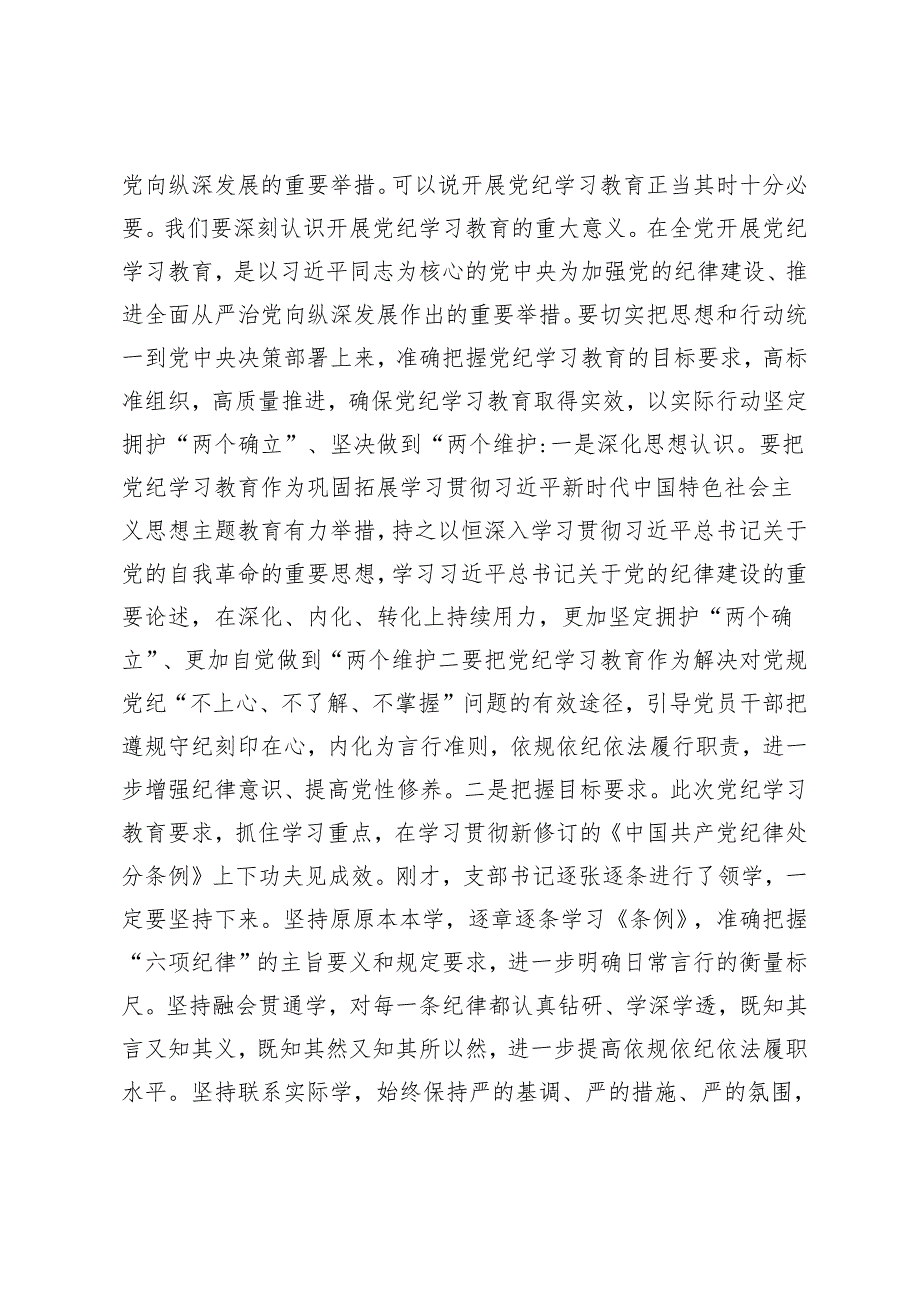 党向纵深发展的重要举措。可以说开展党纪学习教育正当其时十分必要。我们要深刻认识开展党纪学习教育的重大意义。在全党开展党纪学习教育，是以习近平同志为核心的党中央为加强党的纪律建设、推进全面从严治党向纵深发展作出的重要举措。要切实把思想和行动统一到党中央决策部署上来，准确把握党纪学习教育的目标要求，高标准组织，高质量推进，确保党纪学习教育取得实效，以实际行动坚定拥护“两个确立”、坚决做到“两个维护:一是深化思想认识。要把党纪学习教育作为巩固拓展学习贯彻习近平新时代中国特色社会主义思想主题教育有力举措，持之以恒深入学习贯彻习近平总书记关于党的自我革命的重要思想，学习习近平总书记关于党的纪律建设的重要论述，在深化、内化、转化上持续用力，更加坚定拥护“两个确立”、更加自觉做到“两个维护二要把党纪学习教育作为解决对党规党纪“不上心、不了解、不掌握”问题的有效途径，引导党员干部把遵规守纪刻印在心，内化为言行准则，依规依纪依法履行职责，进一步增强纪律意识、提高党性修养。二是把握目标要求。此次党纪学习教育要求，抓住学习重点，在学习贯彻新修订的《中国共产党纪律处分条例》上下功夫见成效。刚才，支部书记逐张逐条进行了领学，一定要坚持下来。坚持原原本本学，逐章逐条学习《条例》，准确把握“六项纪律”的主旨要义和规定要求，进一步明确日常言行的衡量标尺。坚持融会贯通学，对每一条纪律都认真钻研、学深学透，既知其言又知其义，既知其然又知其所以然，进一步提高依规依纪依法履职水平。坚持联系实际学，始终保持严的基调、严的措施、严的氛围，